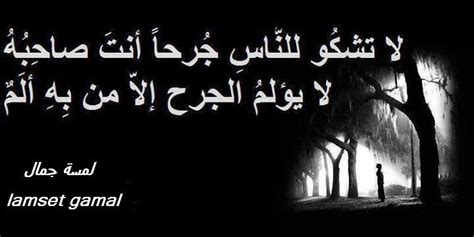 لا تشكُو للنّاسِ جُرحاً أنتَ صاحِبُهُ
لا يؤلمُ الجرح إلاّ من بِهِ ألَمٌ

لمسة جمال
lamset gamal